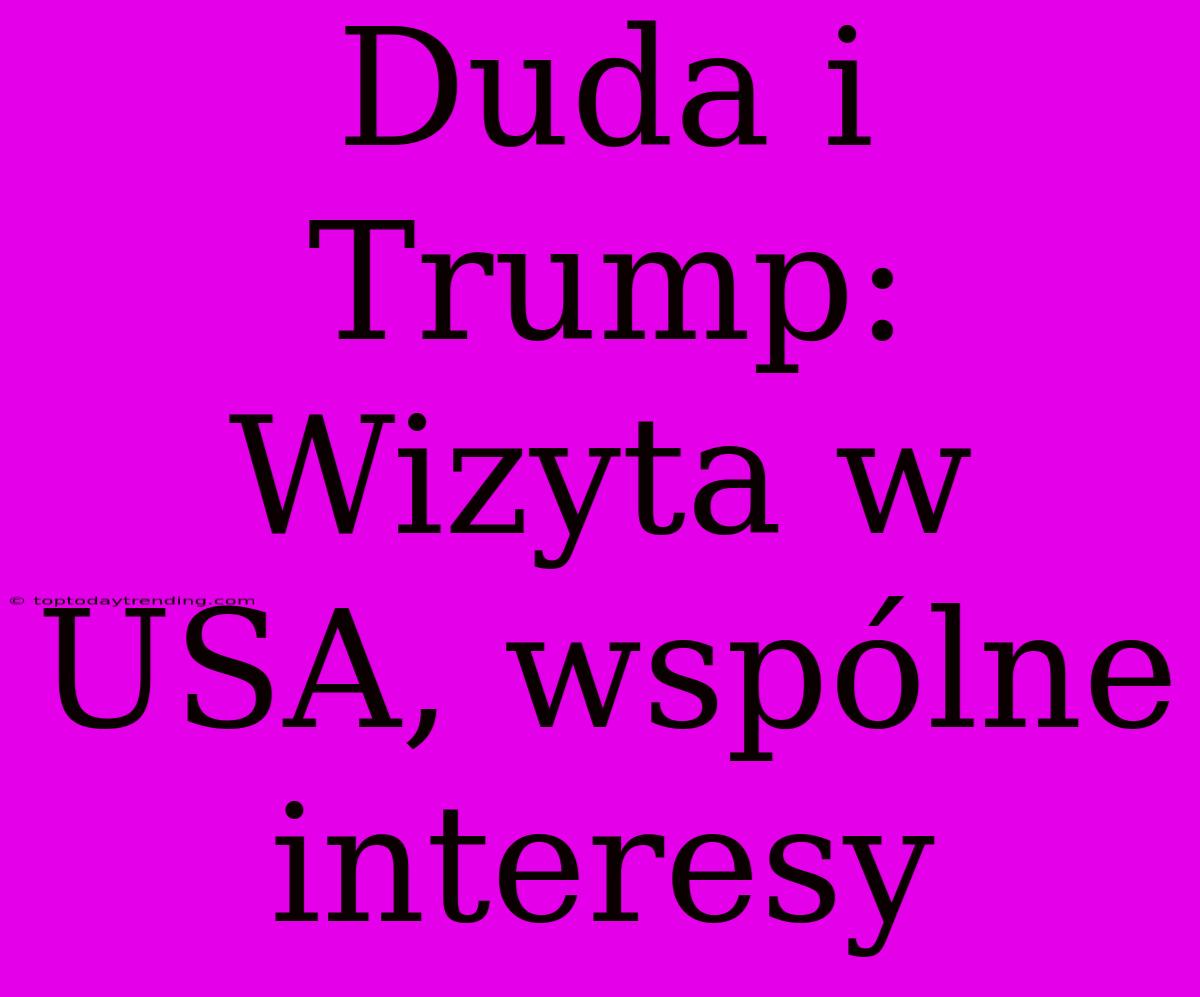 Duda i Trump: Wizyta w USA, wspólne interesy

© toptodaytrending.com